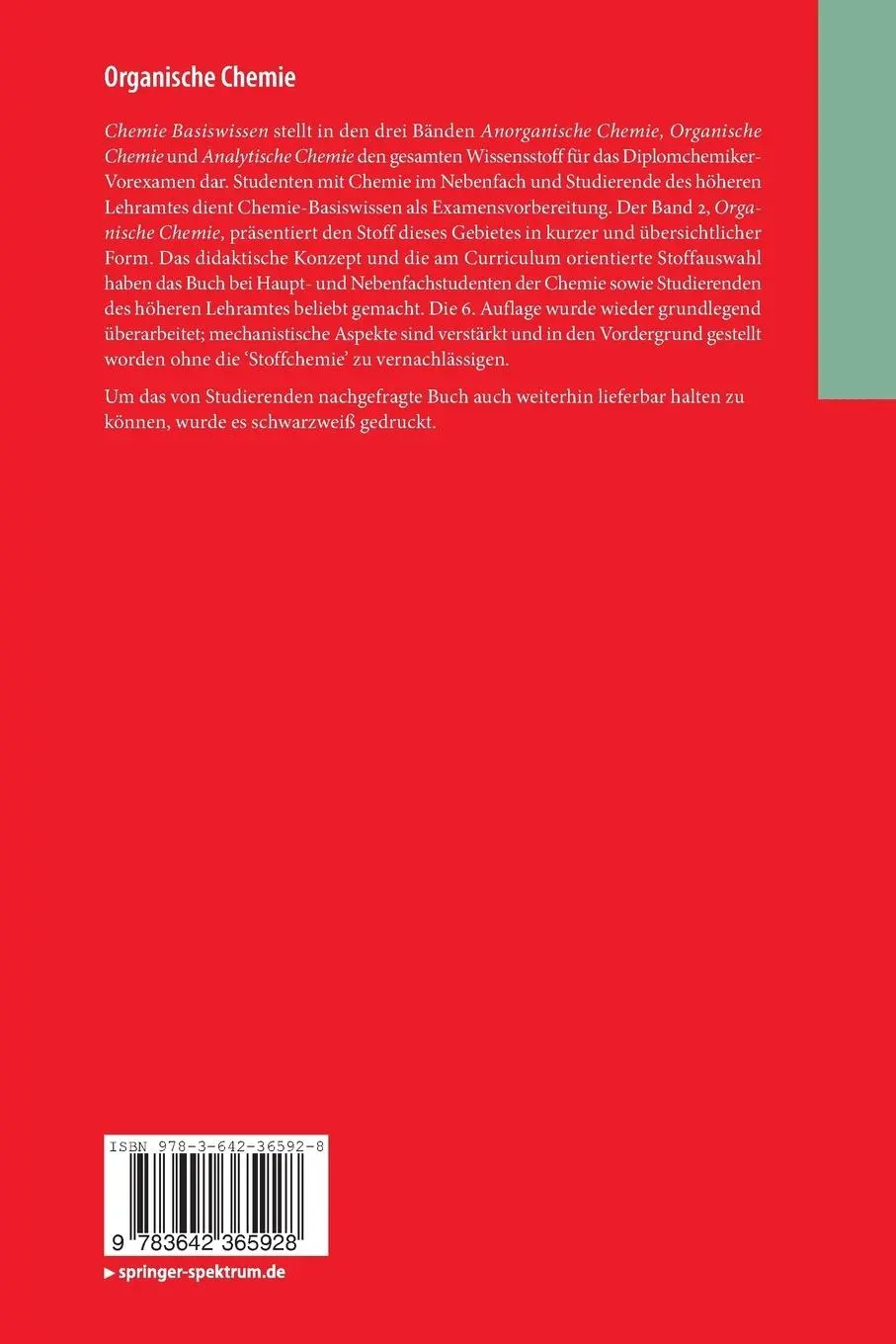 Organische Chemie

Chemie Basiswissen stellt in den drei Bänden Anorganische Chemie, Organische Chemie und Analytische Chemie den gesamten Wissensstoff für das Diplomchemiker-Vorexamen dar. Studenten mit Chemie im Nebenfach und Studierende des höheren Lehramtes dient Chemie-Basiswissen als Examensvorbereitung. Der Band 2, Organische Chemie, präsentiert den Stoff dieses Gebietes in kurzer und übersichtlicher Form. Das didaktische Konzept und die am Curriculum orientierte Stoffauswahl haben das Buch bei Haupt- und Nebenfachstudenten der Chemie sowie Studierenden des höheren Lehramtes beliebt gemacht. Die 6. Auflage wurde wieder grundlegend überarbeitet; mechanistische Aspekte sind verstärkt und in den Vordergrund gestellt worden ohne die 'Stoffchemie' zu vernachlässigen.

Um das von Studierenden nachgefragte Buch auch weiterhin lieferbar halten zu können, wurde es schwarzweiß gedruckt.

ISBN 978-3-642-36592-8

9 783642 365928

▶ springer-spektrum.de